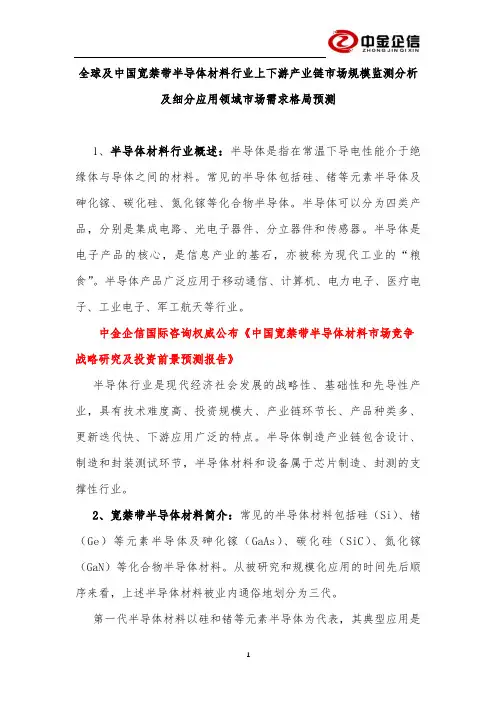 中金企信
ZHONG JIN QI XIN

全球及中国宽禁带半导体材料行业上下游产业链市场规模监测分析及细分应用领域市场需求格局预测

1、半导体材料行业概述：半导体是指在常温下导电性能介于绝缘体与导体之间的材料。常见的半导体包括硅、锗等元素半导体及砷化镓、碳化硅、氮化镓等化合物半导体。半导体可以分为四类产品，分别是集成电路、光电子器件、分立器件和传感器。半导体是电子产品的核心，是信息产业的基石，亦被称为现代工业的“粮食”。半导体产品广泛应用于移动通信、计算机、电力电子、医疗电子、工业电子、军工航天等行业。

中金企信国际咨询权威公布《中国宽禁带半导体材料市场竞争战略研究及投资前景预测报告》

半导体行业是现代经济社会发展的战略性、基础性和先导性产业，具有技术难度高、投资规模大、产业链环节长、产品种类多、更新迭代快、下游应用广泛的特点。半导体制造产业链包含设计、制造和封装测试环节，半导体材料和设备属于芯片制造、封测的支撑性行业。

2、宽禁带半导体材料简介：常见的半导体材料包括硅（Si）、锗（Ge）等元素半导体及砷化镓（GaAs）、碳化硅（SiC）、氮化镓（GaN）等化合物半导体材料。从被研究和规模化应用的时间先后顺序来看，上述半导体材料被业内通俗地划分为三代。

第一代半导体材料以硅和锗等元素半导体为代表，其典型应用是

1